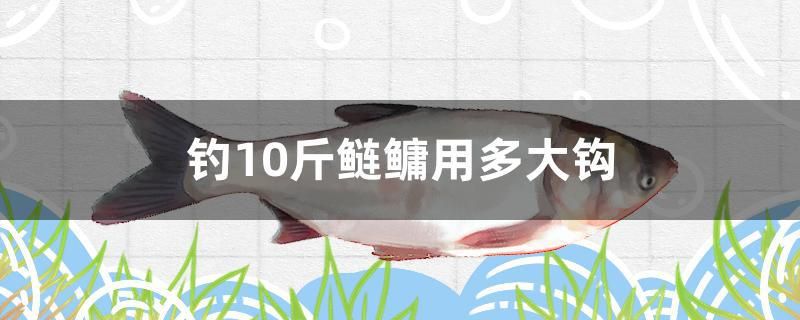 钓10斤鲢鳙用多大钩